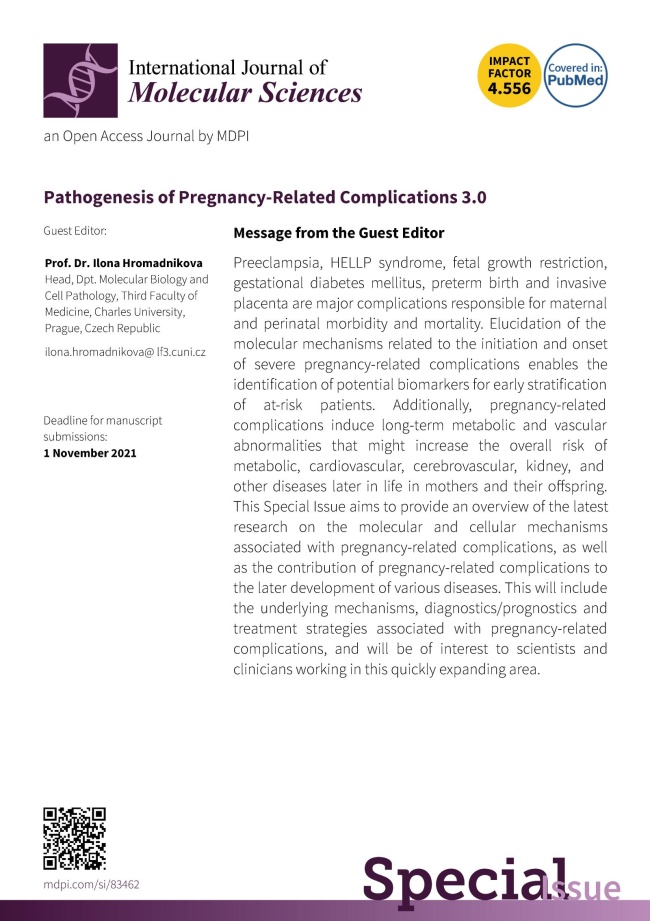 International Journal of
Molecular Sciences

IMPACT FACTOR 4.556

Covered in: PubMed

an Open Access Journal by MDPI

Pathogenesis of Pregnancy-Related Complications 3.0

Guest Editor:

Prof. Dr. Ilona Hromadnikova
Head, Dpt. Molecular Biology and Cell Pathology, Third Faculty of Medicine, Charles University, Prague, Czech Republic

ilona.hromadnikova@ lf3.cuni.cz

Deadline for manuscript submissions:
1 November 2021

Message from the Guest Editor

Preeclampsia, HELLP syndrome, fetal growth restriction, gestational diabetes mellitus, preterm birth and invasive placenta are major complications responsible for maternal and perinatal morbidity and mortality. Elucidation of the molecular mechanisms related to the initiation and onset of severe pregnancy-related complications enables the identification of potential biomarkers for early stratification of at-risk patients. Additionally, pregnancy-related complications induce long-term metabolic and vascular abnormalities that might increase the overall risk of metabolic, cardiovascular, cerebrovascular, kidney, and other diseases later in life in mothers and their offspring. This Special Issue aims to provide an overview of the latest research on the molecular and cellular mechanisms associated with pregnancy-related complications, as well as the contribution of pregnancy-related complications to the later development of various diseases. This will include the underlying mechanisms, diagnostics/prognostics and treatment strategies associated with pregnancy-related complications, and will be of interest to scientists and clinicians working in this quickly expanding area.

mdpi.com/si/83462

Special Issue